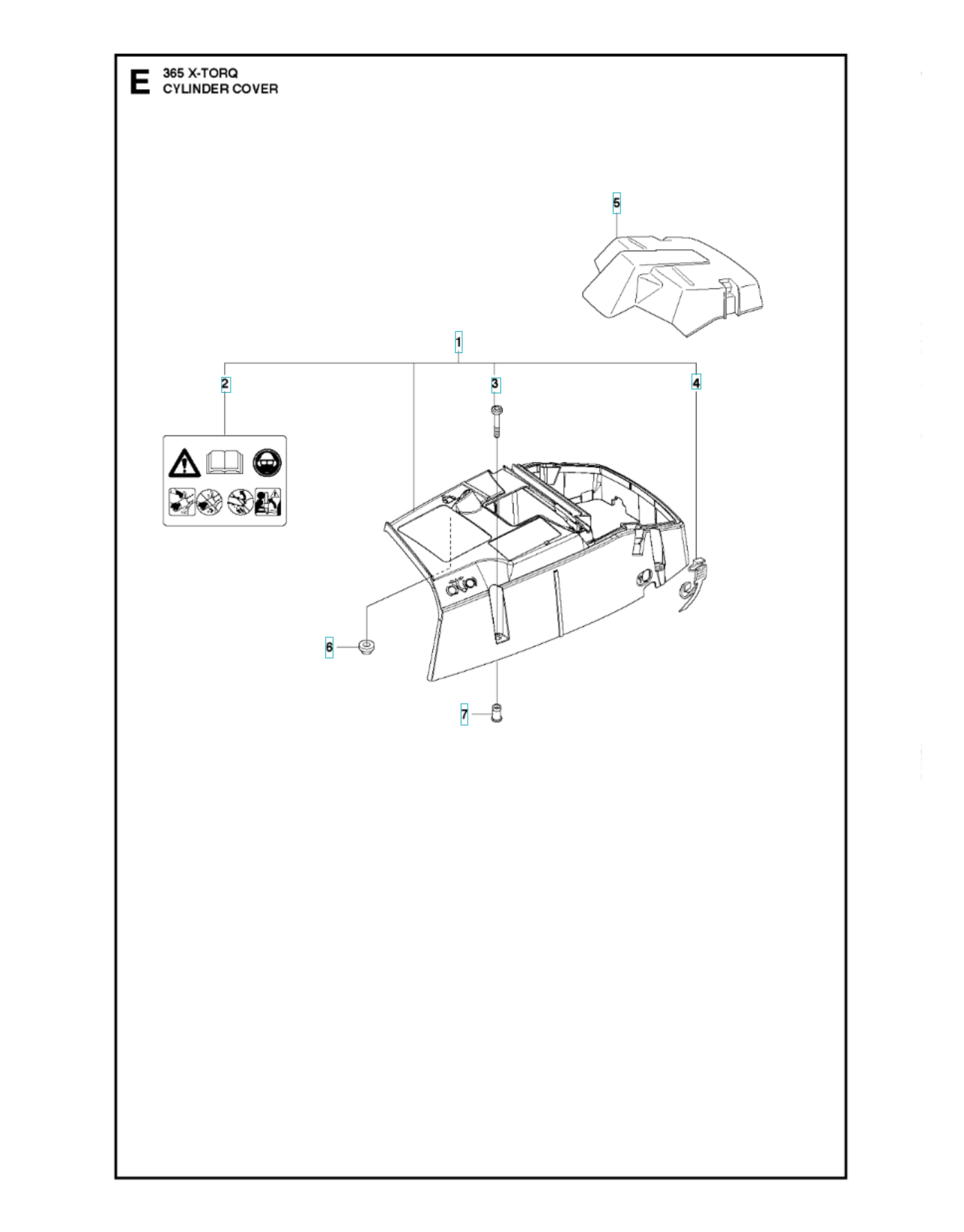 E 365 X-TORQ
CYLINDER COVER

5

1

2

3

4

6

7